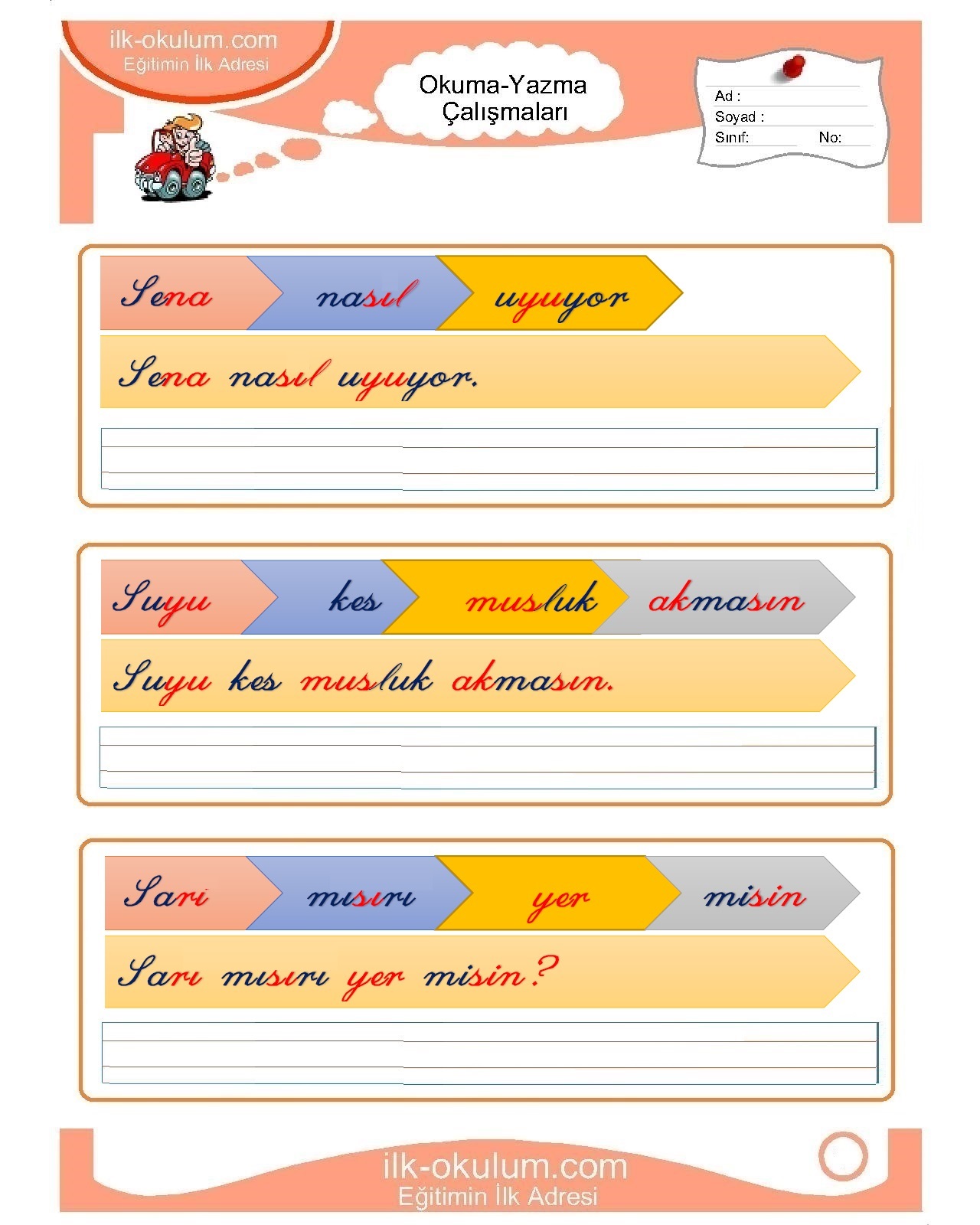 ilk-okulum.com
Eğitimin İlk Adresi

Okuma-Yazma Çalışmaları

Ad :
Soyad :
Sınıf: No:

Sena nasıl uyuyor

Sena nasıl uyuyor.

Suyu kes musluk akmasın

Suyu kes musluk akmasın.

Sarı mısırı yer misin

Sarı mısırı yer misin?

ilk-okulum.com
Eğitimin İlk Adresi